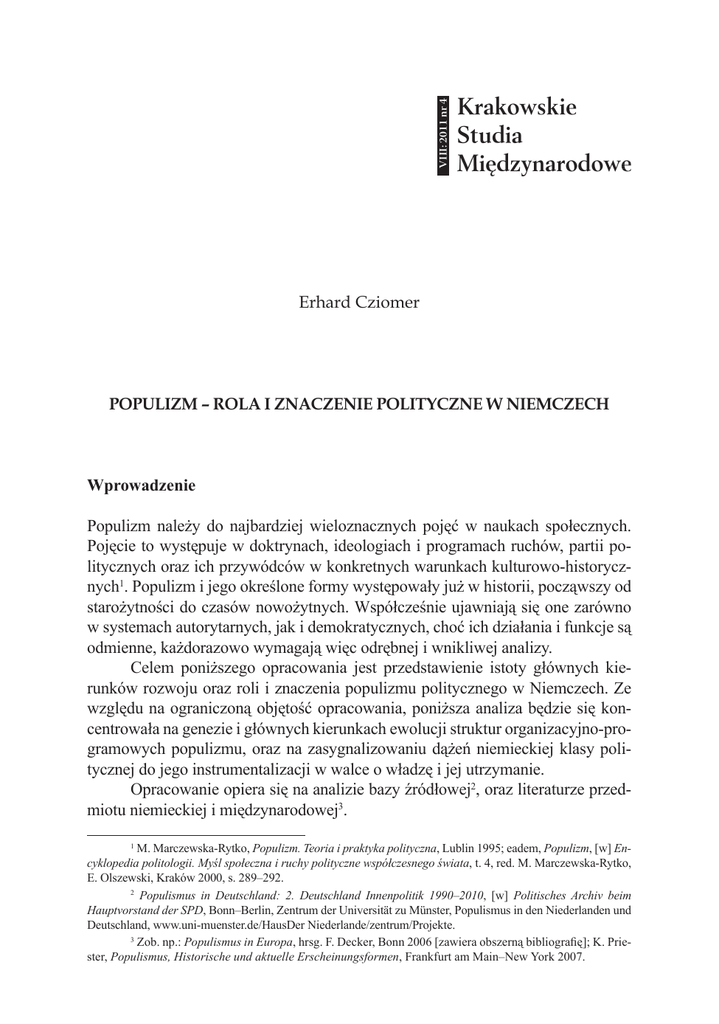 VIII: 2011 nr 4

Krakowskie Studia Międzynarodowe

Erhard Cziomer

POPULIZM – ROLA I ZNACZENIE POLITYCZNE W NIEMCZECH

Wprowadzenie

Populizm należy do najbardziej wieloznacznych pojęć w naukach społecznych. Pojęcie to występuje w doktrynach, ideologiach i programach ruchów, partii politycznych oraz ich przywódców w konkretnych warunkach kulturowo-historycznych$^1$. Populizm i jego określone formy występowały już w historii, począwszy od starożytności do czasów nowożytnych. Współcześnie ujawniają się one zarówno w systemach autorytarnych, jak i demokratycznych, choć ich działania i funkcje są odmienne, każdorazowo wymagają więc odrębnej i wnikliwej analizy.

Celem poniższego opracowania jest przedstawienie istoty głównych kierunków rozwoju oraz roli i znaczenia populizmu politycznego w Niemczech. Ze względu na ograniczoną objętość opracowania, poniższa analiza będzie się koncentrowała na genezie i głównych kierunkach ewolucji struktur organizacyjno-programowych populizmu, oraz na zasygnalizowaniu dążeń niemieckiej klasy politycznej do jego instrumentalizacji w walce o władzę i jej utrzymanie.

Opracowanie opiera się na analizie bazy źródłowej$^2$, oraz literaturze przedmiotu niemieckiej i międzynarodowej$^3$.

$^1$ M. Marczewska-Rytko, Populizm. Teoria i praktyka polityczna, Lublin 1995; eadem, Populizm, [w] Encyklopedia politologii. Myśl społeczna i ruchy polityczne współczesnego świata, t. 4, red. M. Marczewska-Rytko, E. Olszewski, Kraków 2000, s. 289–292.

$^2$ Populismus in Deutschland: 2. Deutschland Innenpolitik 1990–2010, [w] Politisches Archiv beim Hauptvorstand der SPD, Bonn–Berlin, Zentrum der Universität zu Münster, Populismus in den Niederlanden und Deutschland, www.uni-muenster.de/HausDer Niederlande/zentrum/Projekte.

$^3$ Zob. np.: Populismus in Europa, hrsg. F. Decker, Bonn 2006 [zawiera obszerną bibliografię]; K. Priester, Populismus, Historische und aktuelle Erscheinungsformen, Frankfurt am Main–New York 2007.